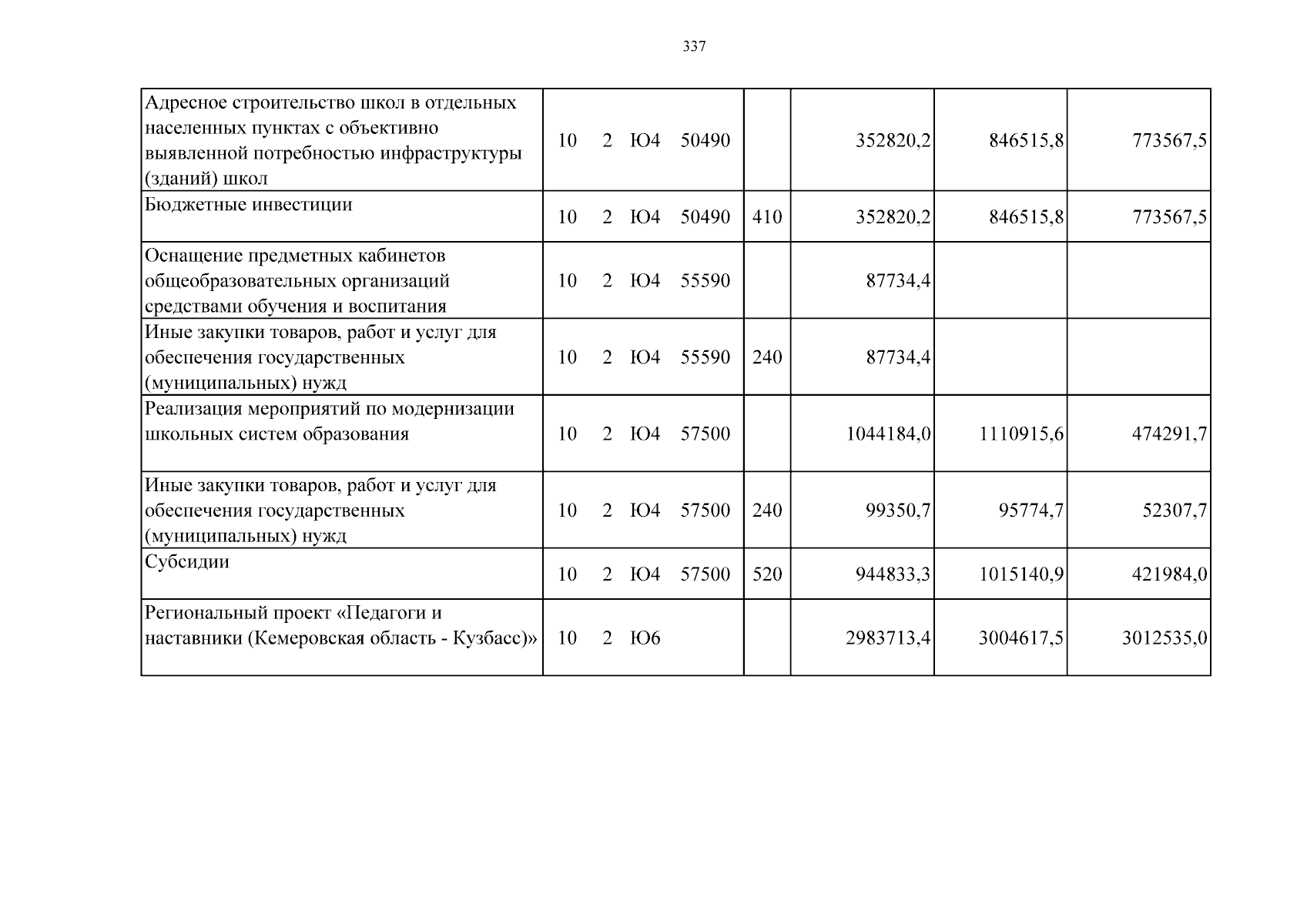 337

| Адресное строительство школ в отдельных населенных пунктах с объективно выявленной потребностью инфраструктуры (зданий) школ | 10 2 Ю4 50490 |  | 352820,2 | 846515,8 | 773567,5 |
|---|---|---|---|---|---|
| Бюджетные инвестиции | 10 2 Ю4 50490 | 410 | 352820,2 | 846515,8 | 773567,5 |
| Оснащение предметных кабинетов общеобразовательных организаций средствами обучения и воспитания | 10 2 Ю4 55590 |  | 87734,4 |  |  |
| Иные закупки товаров, работ и услуг для обеспечения государственных (муниципальных) нужд | 10 2 Ю4 55590 | 240 | 87734,4 |  |  |
| Реализация мероприятий по модернизации школьных систем образования | 10 2 Ю4 57500 |  | 1044184,0 | 1110915,6 | 474291,7 |
| Иные закупки товаров, работ и услуг для обеспечения государственных (муниципальных) нужд | 10 2 Ю4 57500 | 240 | 99350,7 | 95774,7 | 52307,7 |
| Субсидии | 10 2 Ю4 57500 | 520 | 944833,3 | 1015140,9 | 421984,0 |
| Региональный проект «Педагоги и наставники (Кемеровская область - Кузбасс)» | 10 2 Ю6 |  | 2983713,4 | 3004617,5 | 3012535,0 |